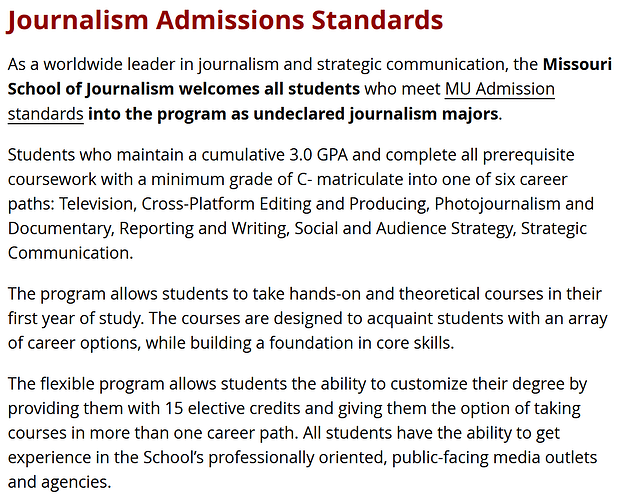 Journalism Admissions Standards

As a worldwide leader in journalism and strategic communication, the Missouri School of Journalism welcomes all students who meet MU Admission standards into the program as undeclared journalism majors.

Students who maintain a cumulative 3.0 GPA and complete all prerequisite coursework with a minimum grade of C- matriculate into one of six career paths: Television, Cross-Platform Editing and Producing, Photojournalism and Documentary, Reporting and Writing, Social and Audience Strategy, Strategic Communication.

The program allows students to take hands-on and theoretical courses in their first year of study. The courses are designed to acquaint students with an array of career options, while building a foundation in core skills.

The flexible program allows students the ability to customize their degree by providing them with 15 elective credits and giving them the option of taking courses in more than one career path. All students have the ability to get experience in the School's professionally oriented, public-facing media outlets and agencies.